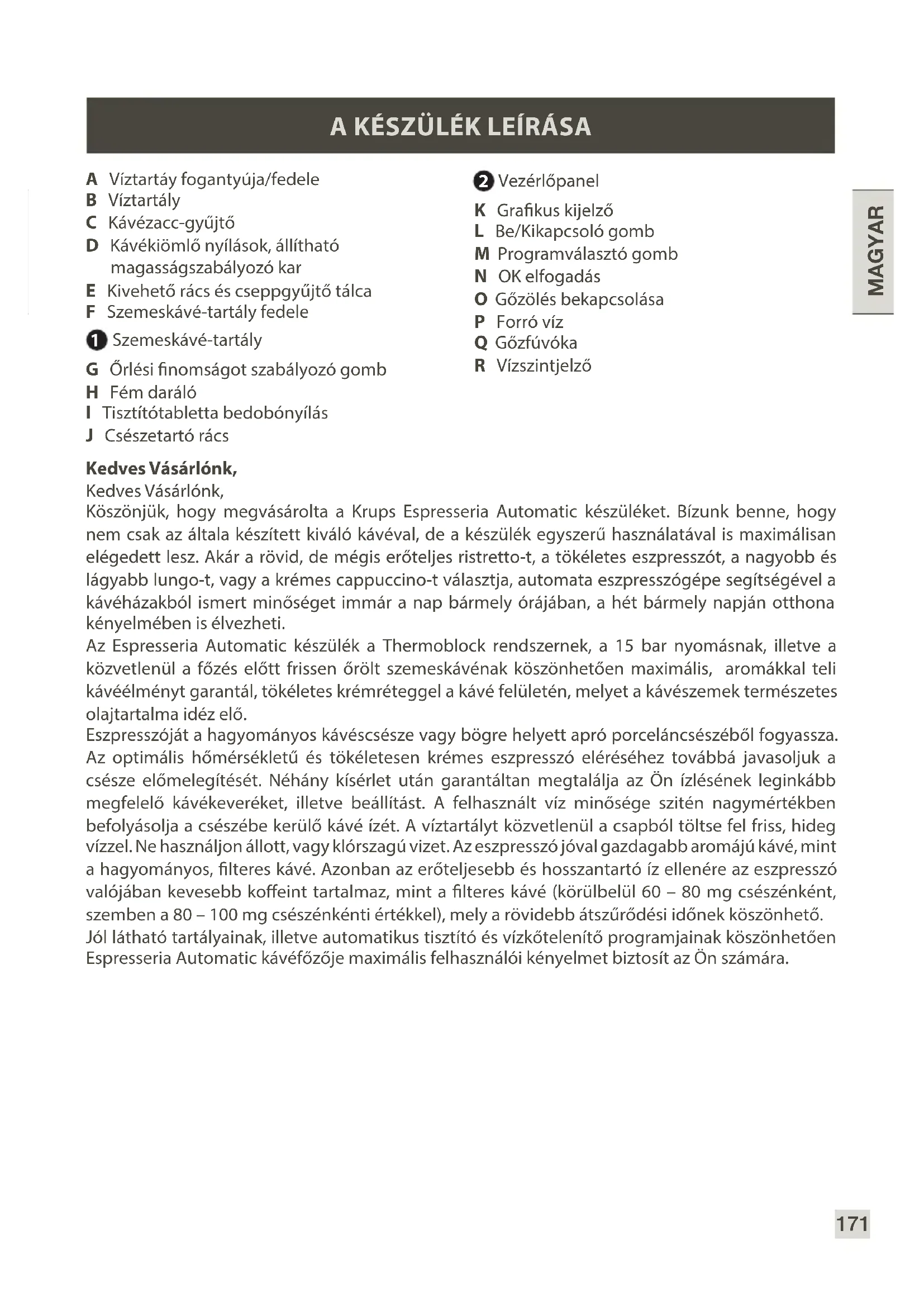 A KÉSZÜLÉK LEÍRÁSA

A Víztartáy fogantyúja/fedele
B Víztartály
C Kávézacc-gyűjtő
D Kávékiömlő nyílások, állítható magasságszabályozó kar
E Kivehető rács és cseppgyűjtő tálca
F Szemeskávé-tartály fedele

1 Szemeskávé-tartály

G Őrlési finomságot szabályozó gomb
H Fém daráló
I Tisztítótabletta bedobónyílás
J Csészetartó rács

2 Vezérlőpanel

K Grafikus kijelző
L Be/Kikapcsoló gomb
M Programválasztó gomb
N OK elfogadás
O Gőzölés bekapcsolása
P Forró víz
Q Gőzfúvóka
R Vízszintjelző

MAGYAR

Kedves Vásárlónk,
Kedves Vásárlónk,
Köszönjük, hogy megvásárolta a Krups Espresseria Automatic készüléket. Bízunk benne, hogy nem csak az általa készített kiváló kávéval, de a készülék egyszerű használatával is maximálisan elégedett lesz. Akár a rövid, de mégis erőteljes ristretto-t, a tökéletes eszpresszót, a nagyobb és lágyabb lungo-t, vagy a krémes cappuccino-t választja, automata eszpresszógépe segítségével a kávéházakból ismert minőséget immár a nap bármely órájában, a hét bármely napján otthona kényelmében is élvezheti.
Az Espresseria Automatic készülék a Thermoblock rendszernek, a 15 bar nyomásnak, illetve a közvetlenül a főzés előtt frissen őrölt szemeskávénak köszönhetően maximális, aromákkal teli kávéélményt garantál, tökéletes krémréteggel a kávé felületén, melyet a kávészemek természetes olajtartalma idéz elő.
Eszpresszóját a hagyományos kávéscsésze vagy bögre helyett apró porceláncsészéből fogyassza. Az optimális hőmérsékletű és tökéletesen krémes eszpresszó eléréséhez továbbá javasoljuk a csésze előmelegítését. Néhány kísérlet után garantáltan megtalálja az Ön ízlésének leginkább megfelelő kávékeveréket, illetve beállítást. A felhasznált víz minősége szitén nagymértékben befolyásolja a csészébe kerülő kávé ízét. A víztartályt közvetlenül a csapból töltse fel friss, hideg vízzel. Ne használjon állott, vagy klórszagú vizet. Az eszpresszó jóval gazdagabb aromájú kávé, mint a hagyományos, filteres kávé. Azonban az erőteljesebb és hosszantartó íz ellenére az eszpresszó valójában kevesebb koffeint tartalmaz, mint a filteres kávé (körülbelül 60 – 80 mg csészénként, szemben a 80 – 100 mg csészénkénti értékkel), mely a rövidebb átszűrődési időnek köszönhető.
Jól látható tartályainak, illetve automatikus tisztító és vízkőtelenítő programjainak köszönhetően Espresseria Automatic kávéfőzője maximális felhasználói kényelmet biztosít az Ön számára.

171